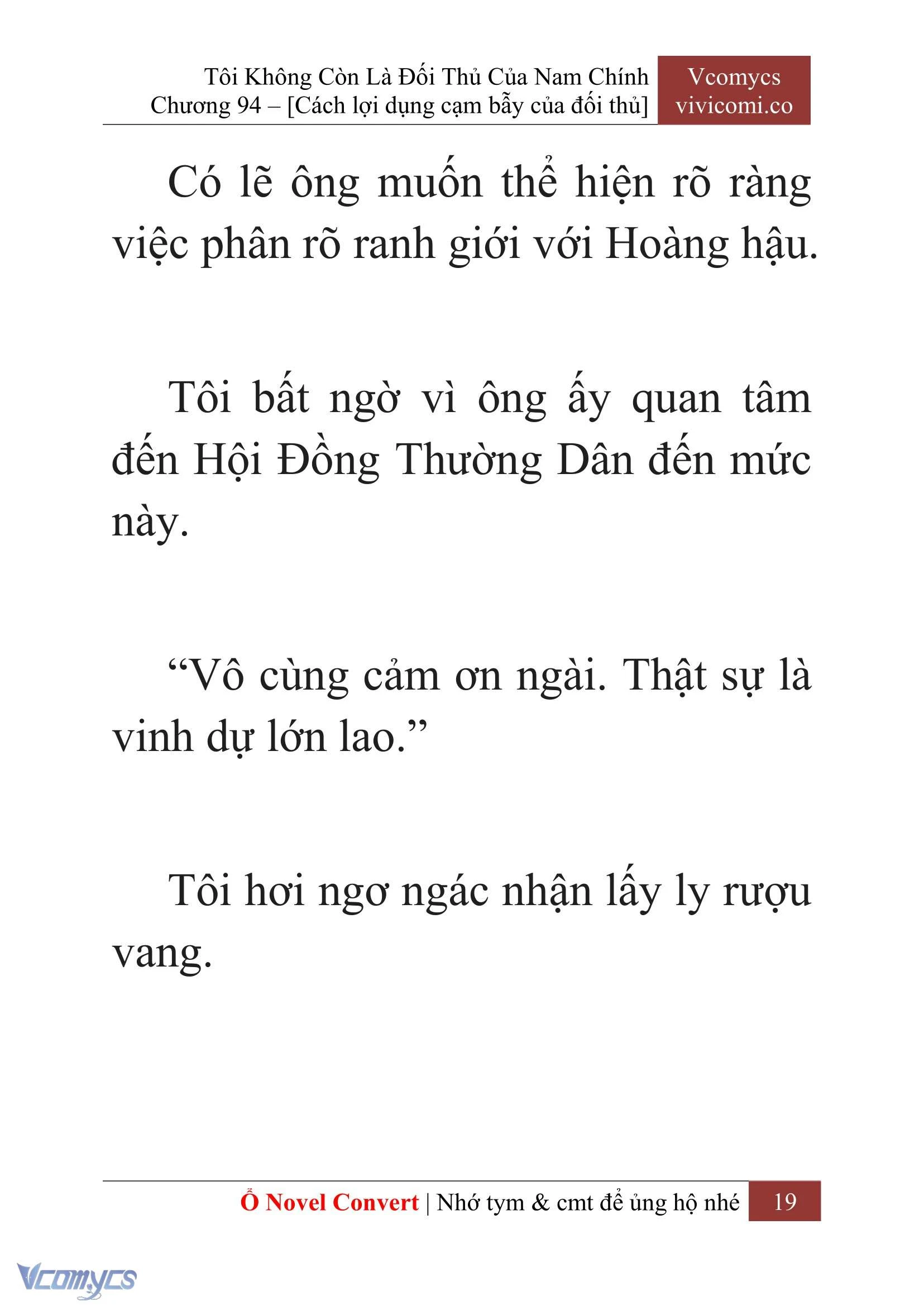 Tôi Không Còn Là Đối Thủ Của Nam Chính
Chương 94 – [Cách lợi dụng cạm bẫy của đối thủ]

Vcomycs
vivicomi.co

Có lẽ ông muốn thể hiện rõ ràng việc phân rõ ranh giới với Hoàng hậu.

Tôi bất ngờ vì ông ấy quan tâm đến Hội Đồng Thường Dân đến mức này.

“Vô cùng cảm ơn ngài. Thật sự là vinh dự lớn lao.”

Tôi hơi ngơ ngác nhận lấy ly rượu vang.

Ổ Novel Convert | Nhớ tym & cmt để ủng hộ nhé 19

Vcomycs